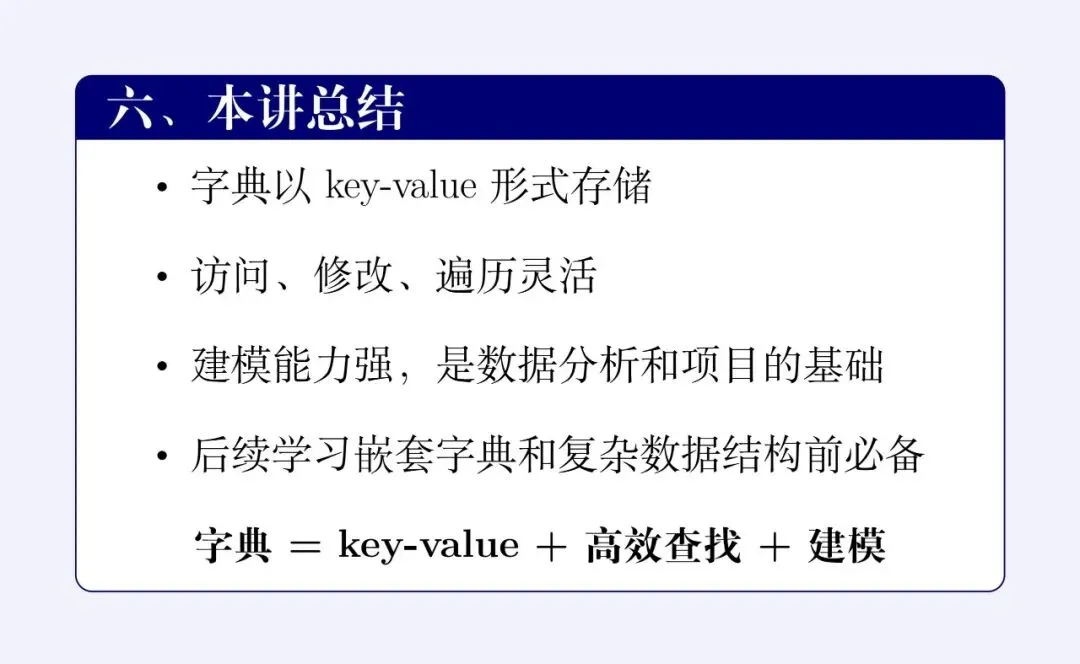 六、本讲总结

• 字典以key-value形式存储

• 访问、修改、遍历灵活

• 建模能力强，是数据分析和项目的基础

• 后续学习嵌套字典和复杂数据结构前必备

字典 = key-value + 高效查找 + 建模